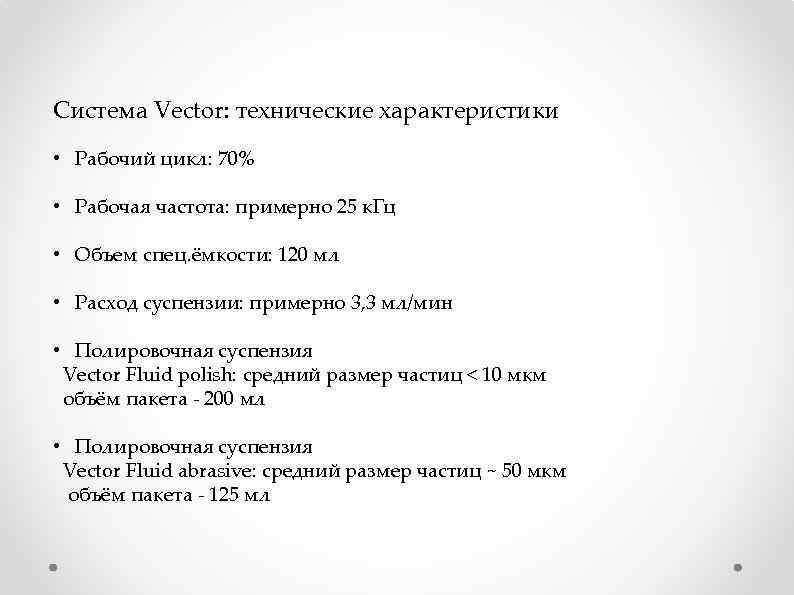 Система Vector: технические характеристики

• Рабочий цикл: 70%

• Рабочая частота: примерно 25 кГц

• Объем спец.ёмкости: 120 мл

• Расход суспензии: примерно 3,3 мл/мин

• Полировочная суспензия
Vector Fluid polish: средний размер частиц < 10 мкм
объём пакета - 200 мл

• Полировочная суспензия
Vector Fluid abrasive: средний размер частиц ~ 50 мкм
объём пакета - 125 мл